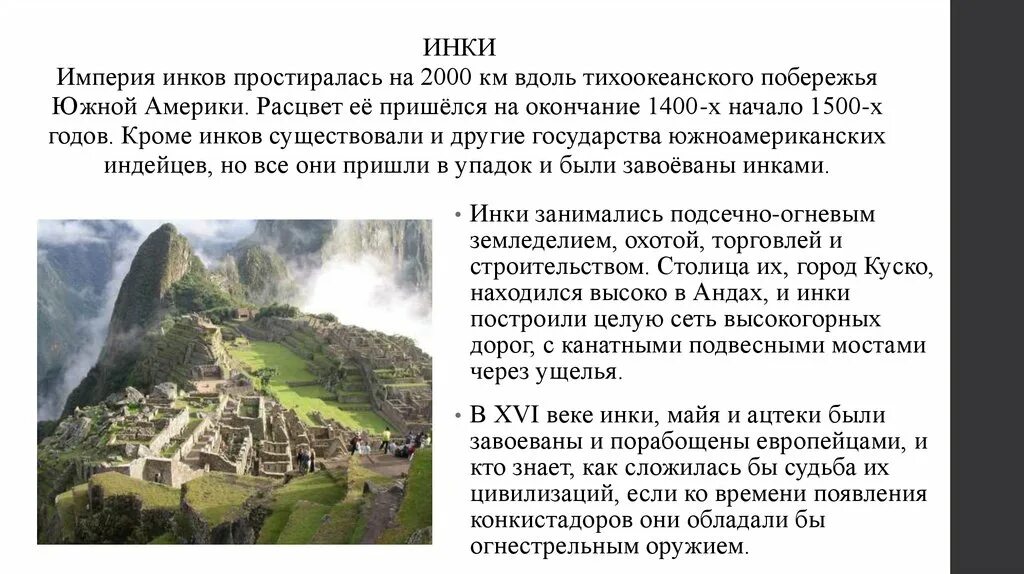 ИНКИ
Империя инков простиралась на 2000 км вдоль тихоокеанского побережья Южной Америки. Расцвет её пришёлся на окончание 1400-х начало 1500-х годов. Кроме инков существовали и другие государства южноамериканских индейцев, но все они пришли в упадок и были завоёваны инками.

• Инки занимались подсечно-огневым земледелием, охотой, торговлей и строительством. Столица их, город Куско, находился высоко в Андах, и инки построили целую сеть высокогорных дорог, с канатными подвесными мостами через ущелья.

• В XVI веке инки, майя и ацтеки были завоеваны и порабощены европейцами, и кто знает, как сложилась бы судьба их цивилизаций, если ко времени появления конкистадоров они обладали бы огнестрельным оружием.